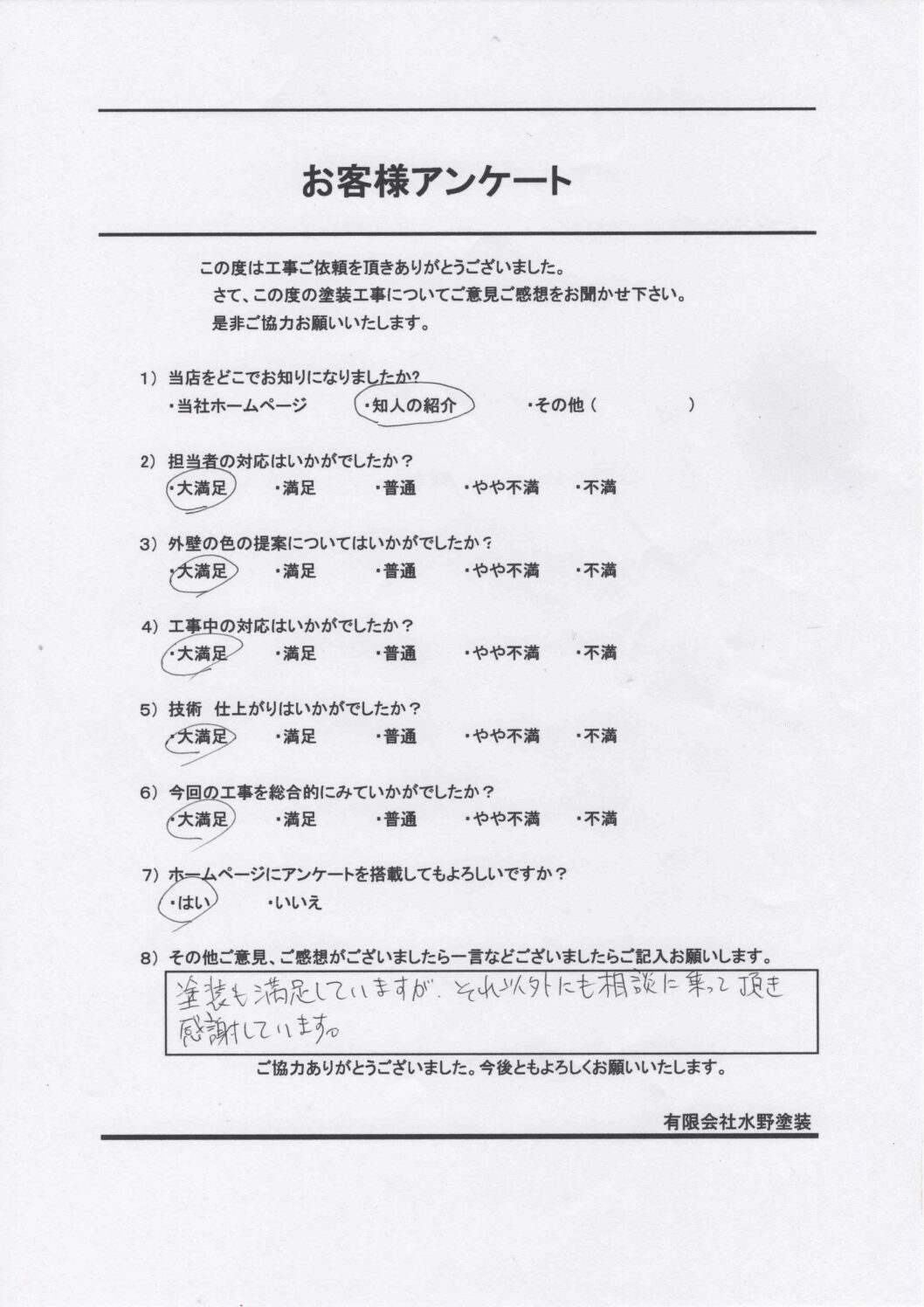 お客様アンケート

この度は工事ご依頼を頂きありがとうございました。
さて、この度の塗装工事についてご意見ご感想をお聞かせ下さい。
是非ご協力お願いいたします。

1）当店をどこでお知りになりましたか？
・当社ホームページ　・知人の紹介　・その他（　　　）

2）担当者の対応はいかがでしたか？
・大満足　・満足　・普通　・やや不満　・不満

3）外壁の色の提案についてはいかがでしたか？
・大満足　・満足　・普通　・やや不満　・不満

4）工事中の対応はいかがでしたか？
・大満足　・満足　・普通　・やや不満　・不満

5）技術　仕上がりはいかがでしたか？
・大満足　・満足　・普通　・やや不満　・不満

6）今回の工事を総合的にみていかがでしたか？
・大満足　・満足　・普通　・やや不満　・不満

7）ホームページにアンケートを搭載してもよろしいですか？
・はい　・いいえ

8）その他ご意見、ご感想がございましたら一言などございましたらご記入お願いします。
塗装も満足していますが、それ以外にも相談に乗って頂き感謝しています。

ご協力ありがとうございました。今後ともよろしくお願いいたします。

有限会社水野塗装